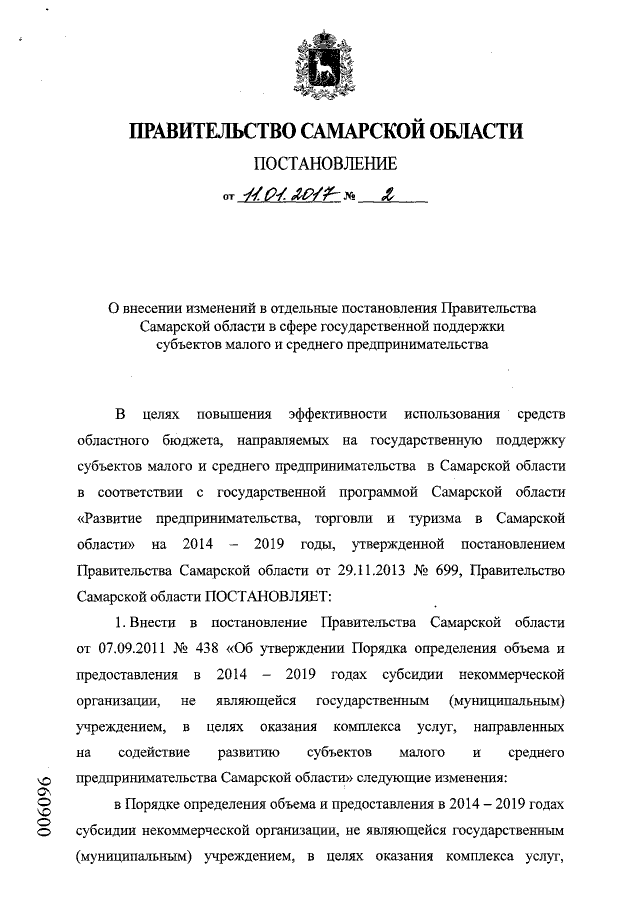 ПРАВИТЕЛЬСТВО САМАРСКОЙ ОБЛАСТИ

ПОСТАНОВЛЕНИЕ

от 11.01.2017 № 2

О внесении изменений в отдельные постановления Правительства Самарской области в сфере государственной поддержки субъектов малого и среднего предпринимательства

В целях повышения эффективности использования средств областного бюджета, направляемых на государственную поддержку субъектов малого и среднего предпринимательства в Самарской области в соответствии с государственной программой Самарской области «Развитие предпринимательства, торговли и туризма в Самарской области» на 2014 – 2019 годы, утвержденной постановлением Правительства Самарской области от 29.11.2013 № 699, Правительство Самарской области ПОСТАНОВЛЯЕТ:

1. Внести в постановление Правительства Самарской области от 07.09.2011 № 438 «Об утверждении Порядка определения объема и предоставления в 2014 – 2019 годах субсидии некоммерческой организации, не являющейся государственным (муниципальным) учреждением, в целях оказания комплекса услуг, направленных на содействие развитию субъектов малого и среднего предпринимательства Самарской области» следующие изменения:

в Порядке определения объема и предоставления в 2014 – 2019 годах субсидии некоммерческой организации, не являющейся государственным (муниципальным) учреждением, в целях оказания комплекса услуг,

006096